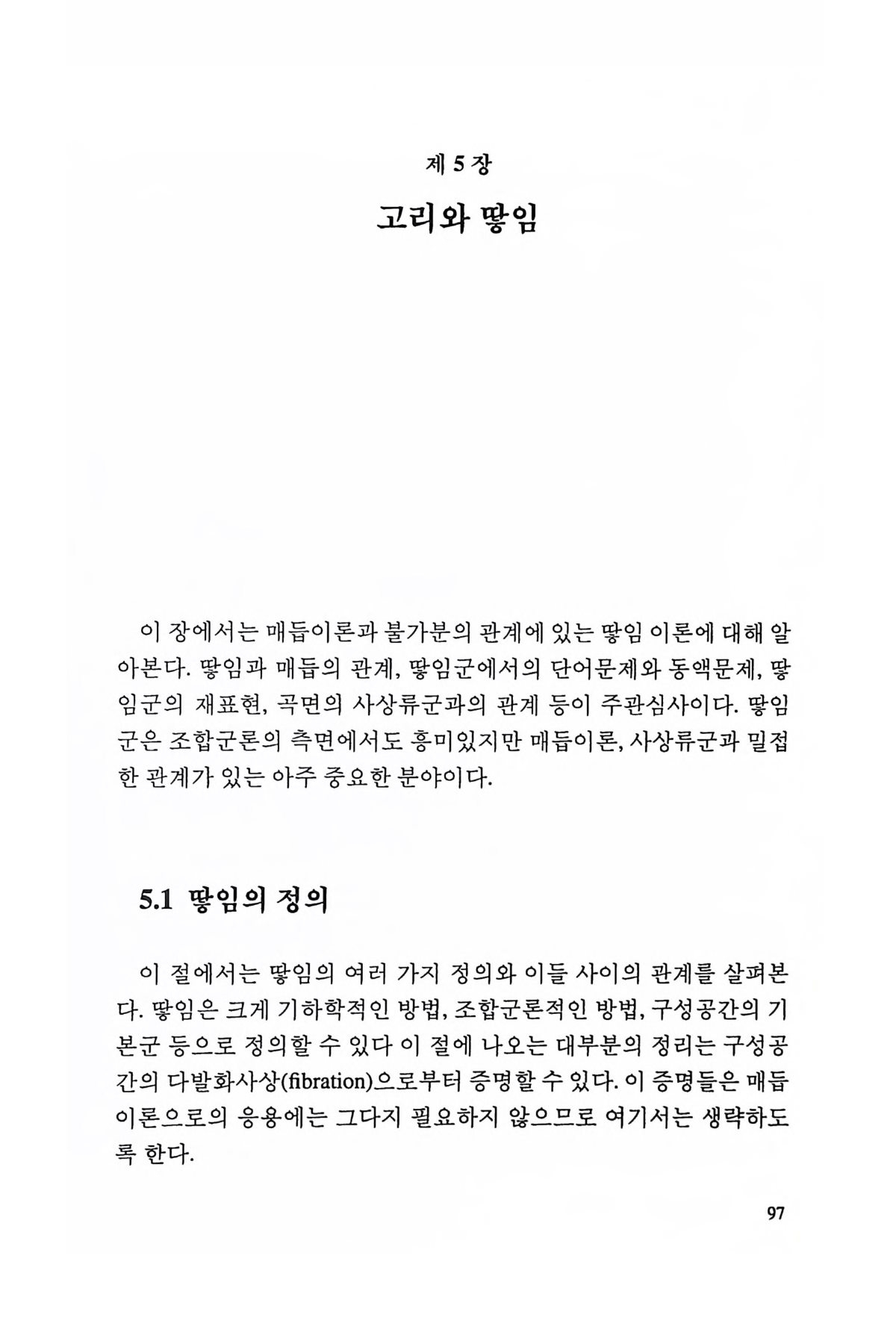 제 5 장

고리와 땋임

이 장에서는 매듭이론과 불가분의 관계에 있는 땋임 이론에 대해 알아본다. 땋임과 매듭의 관계, 땋임군에서의 단어문제와 동액문제, 땋임군의 재표현, 곡면의 사상류군과의 관계 등이 주관심사이다. 땋임군은 조합군론의 측면에서도 흥미있지만 매듭이론, 사상류군과 밀접한 관계가 있는 아주 중요한 분야이다.

5.1 땋임의 정의

이 절에서는 땋임의 여러 가지 정의와 이들 사이의 관계를 살펴본다. 땋임은 크게 기하학적인 방법, 조합군론적인 방법, 구성공간의 기본군 등으로 정의할 수 있다 이 절에 나오는 대부분의 정리는 구성공간의 다발화사상(fibration)으로부터 증명할 수 있다. 이 증명들은 매듭이론으로의 응용에는 그다지 필요하지 않으므로 여기서는 생략하도록 한다.

97